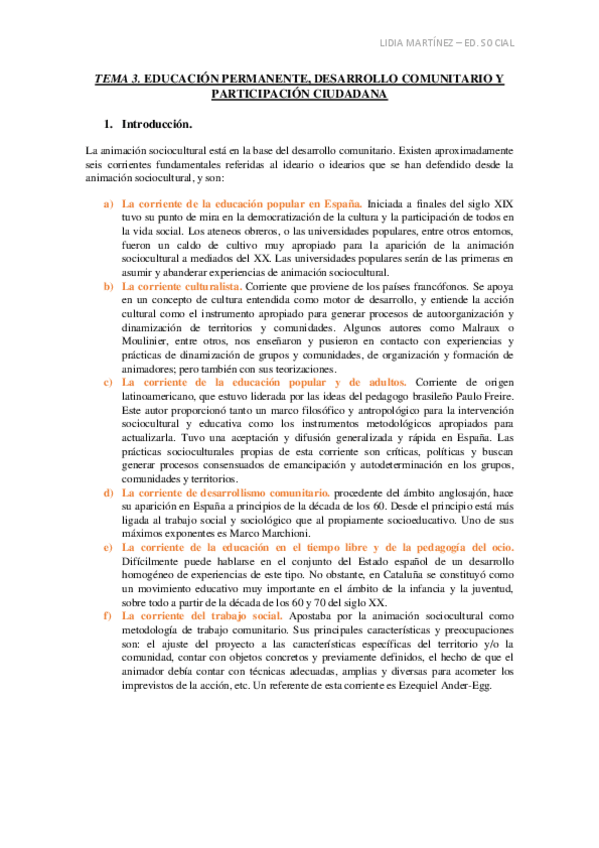 LIDIA MARTÍNEZ – ED. SOCIAL

TEMA 3. EDUCACIÓN PERMANENTE, DESARROLLO COMUNITARIO Y PARTICIPACIÓN CIUDADANA

1. Introducción.

La animación sociocultural está en la base del desarrollo comunitario. Existen aproximadamente seis corrientes fundamentales referidas al ideario o idearios que se han defendido desde la animación sociocultural, y son:

a) La corriente de la educación popular en España. Iniciada a finales del siglo XIX tuvo su punto de mira en la democratización de la cultura y la participación de todos en la vida social. Los ateneos obreros, o las universidades populares, entre otros entornos, fueron un caldo de cultivo muy apropiado para la aparición de la animación sociocultural a mediados del XX. Las universidades populares serán de las primeras en asumir y abanderar experiencias de animación sociocultural.
b) La corriente culturalista. Corriente que proviene de los países francófonos. Se apoya en un concepto de cultura entendida como motor de desarrollo, y entiende la acción cultural como el instrumento apropiado para generar procesos de autoorganización y dinamización de territorios y comunidades. Algunos autores como Malraux o Moulinier, entre otros, nos enseñaron y pusieron en contacto con experiencias y prácticas de dinamización de grupos y comunidades, de organización y formación de animadores; pero también con sus teorizaciones.
c) La corriente de la educación popular y de adultos. Corriente de origen latinoamericano, que estuvo liderada por las ideas del pedagogo brasileño Paulo Freire. Este autor proporcionó tanto un marco filosófico y antropológico para la intervención sociocultural y educativa como los instrumentos metodológicos apropiados para actualizarla. Tuvo una aceptación y difusión generalizada y rápida en España. Las prácticas socioculturales propias de esta corriente son críticas, políticas y buscan generar procesos consensuados de emancipación y autodeterminación en los grupos, comunidades y territorios.
d) La corriente de desarrollismo comunitario. procedente del ámbito anglosajón, hace su aparición en España a principios de la década de los 60. Desde el principio está más ligada al trabajo social y sociológico que al propiamente socioeducativo. Uno de sus máximos exponentes es Marco Marchioni.
e) La corriente de la educación en el tiempo libre y de la pedagogía del ocio. Difícilmente puede hablarse en el conjunto del Estado español de un desarrollo homogéneo de experiencias de este tipo. No obstante, en Cataluña se constituyó como un movimiento educativo muy importante en el ámbito de la infancia y la juventud, sobre todo a partir de la década de los 60 y 70 del siglo XX.
f) La corriente del trabajo social. Apostaba por la animación sociocultural como metodología de trabajo comunitario. Sus principales características y preocupaciones son: el ajuste del proyecto a las características específicas del territorio y/o la comunidad, contar con objetos concretos y previamente definidos, el hecho de que el animador debía contar con técnicas adecuadas, amplias y diversas para acometer los imprevistos de la acción, etc. Un referente de esta corriente es Ezequiel Ander-Egg.